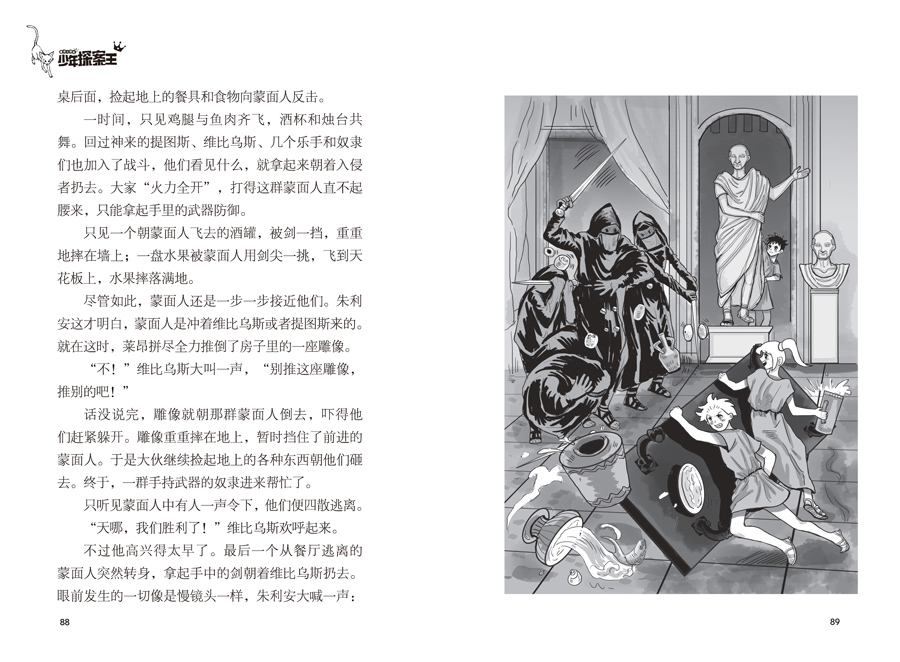 少年探案王

桌后面，捡起地上的餐具和食物向蒙面人反击。

一时间，只见鸡腿与鱼肉齐飞，酒杯和烛台共舞。回过神来的提图斯、维比乌斯、几个乐手和奴隶们也加入了战斗，他们看见什么，就拿起来朝着入侵者扔去。大家“火力全开”，打得这群蒙面人直不起腰来，只能拿起手里的武器防御。

只见一个朝蒙面人飞去的酒罐，被剑一挡，重重地摔在墙上；一盘水果被蒙面人用剑尖一挑，飞到天花板上，水果摔落满地。

尽管如此，蒙面人还是一步一步接近他们。朱利安这才明白，蒙面人是冲着维比乌斯或者提图斯来的。就在这时，莱昂拼尽全力推倒了房子里的一座雕像。

“不！”维比乌斯大叫一声，“别推这座雕像，推别的吧！”

话没说完，雕像就朝那群蒙面人倒去，吓得他们赶紧躲开。雕像重重摔在地上，暂时挡住了前进的蒙面人。于是大伙继续捡起地上的各种东西朝他们砸去。终于，一群手持武器的奴隶进来帮忙了。

只听见蒙面人中有人一声令下，他们便四散逃离。

“天哪，我们胜利了！”维比乌斯欢呼起来。

不过他高兴得太早了。最后一个从餐厅逃离的蒙面人突然转身，拿起手中的剑朝着维比乌斯扔去。眼前发生的一切像是慢镜头一样，朱利安大喊一声：

88

89